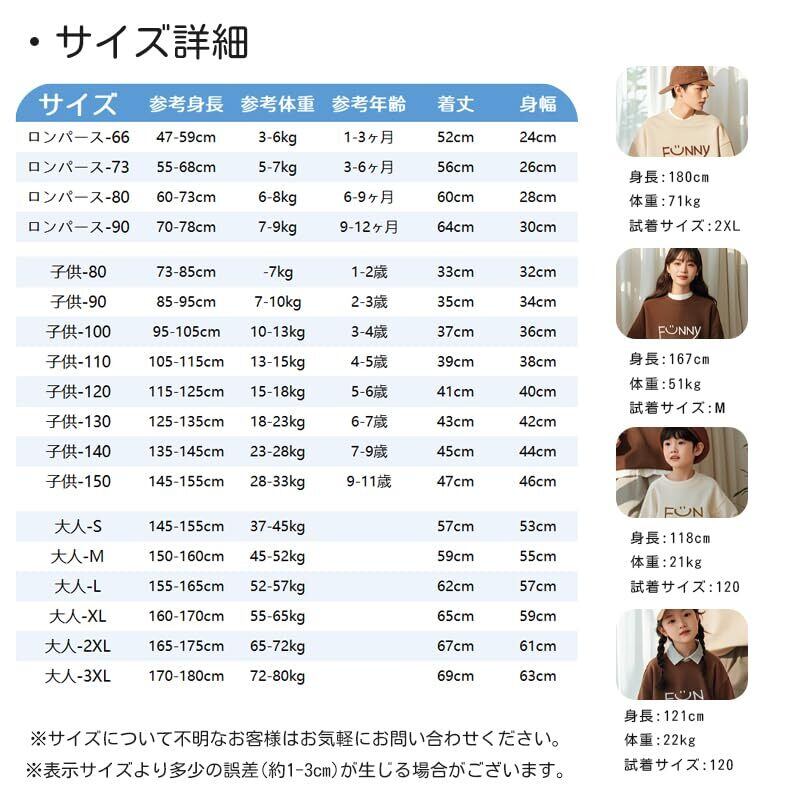 ・サイズ詳細

| サイズ | 参考身長 | 参考体重 | 参考年齢 | 着丈 | 身幅 |
|---|---|---|---|---|---|
| ロンパース-66 | 47-59cm | 3-6kg | 1-3ヶ月 | 52cm | 24cm |
| ロンパース-73 | 55-68cm | 5-7kg | 3-6ヶ月 | 56cm | 26cm |
| ロンパース-80 | 60-73cm | 6-8kg | 6-9ヶ月 | 60cm | 28cm |
| ロンパース-90 | 70-78cm | 7-9kg | 9-12ヶ月 | 64cm | 30cm |
| 子供-80 | 73-85cm | -7kg | 1-2歳 | 33cm | 32cm |
| 子供-90 | 85-95cm | 7-10kg | 2-3歳 | 35cm | 34cm |
| 子供-100 | 95-105cm | 10-13kg | 3-4歳 | 37cm | 36cm |
| 子供-110 | 105-115cm | 13-15kg | 4-5歳 | 39cm | 38cm |
| 子供-120 | 115-125cm | 15-18kg | 5-6歳 | 41cm | 40cm |
| 子供-130 | 125-135cm | 18-23kg | 6-7歳 | 43cm | 42cm |
| 子供-140 | 135-145cm | 23-28kg | 7-9歳 | 45cm | 44cm |
| 子供-150 | 145-155cm | 28-33kg | 9-11歳 | 47cm | 46cm |
| 大人-S | 145-155cm | 37-45kg | | 57cm | 53cm |
| 大人-M | 150-160cm | 45-52kg | | 59cm | 55cm |
| 大人-L | 155-165cm | 52-57kg | | 62cm | 57cm |
| 大人-XL | 160-170cm | 55-65kg | | 65cm | 59cm |
| 大人-2XL | 165-175cm | 65-72kg | | 67cm | 61cm |
| 大人-3XL | 170-180cm | 72-80kg | | 69cm | 63cm |

※サイズについて不明なお客様はお気軽にお問い合わせください。
※表示サイズより多少の誤差(約1-3cm)が生じる場合がございます。

FUNNY
身長:180cm
体重:71kg
試着サイズ:2XL

FUNNY
身長:167cm
体重:51kg
試着サイズ:M

FUN
身長:118cm
体重:21kg
試着サイズ:120

FUN
身長:121cm
体重:22kg
試着サイズ:120